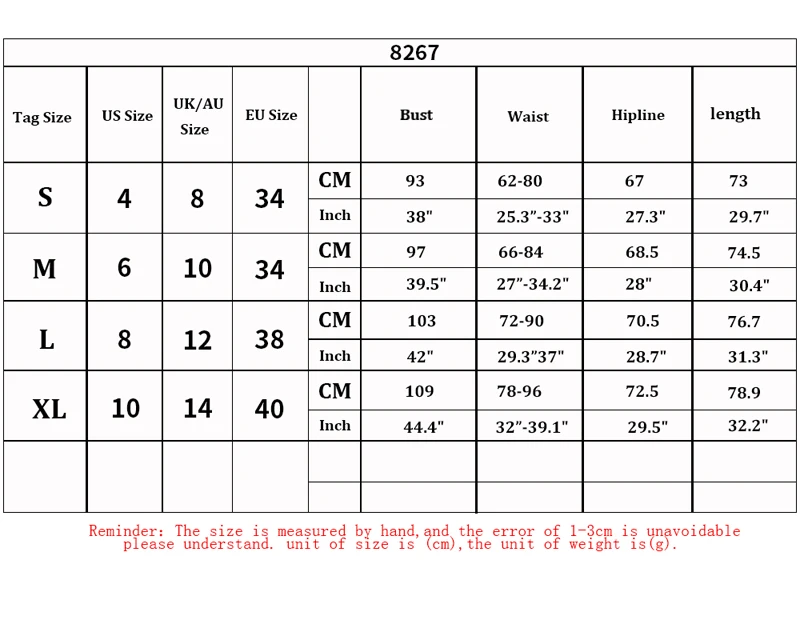 8267

| Tag Size | US Size | UK/AU Size | EU Size | | Bust | Waist | Hipline | length |
|---|---|---|---|---|---|---|---|---|
| S | 4 | 8 | 34 | CM | 93 | 62-80 | 67 | 73 |
| | | | | Inch | 38" | 25.3"-33" | 27.3" | 29.7" |
| M | 6 | 10 | 34 | CM | 97 | 66-84 | 68.5 | 74.5 |
| | | | | Inch | 39.5" | 27"-34.2" | 28" | 30.4" |
| L | 8 | 12 | 38 | CM | 103 | 72-90 | 70.5 | 76.7 |
| | | | | Inch | 42" | 29.3"37" | 28.7" | 31.3" |
| XL | 10 | 14 | 40 | CM | 109 | 78-96 | 72.5 | 78.9 |
| | | | | Inch | 44.4" | 32"-39.1" | 29.5" | 32.2" |
| | | | | | | | | |
| | | | | | | | | |

Reminder: The size is measured by hand,and the error of 1-3cm is unavoidable please understand. unit of size is (cm),the unit of weight is(g).